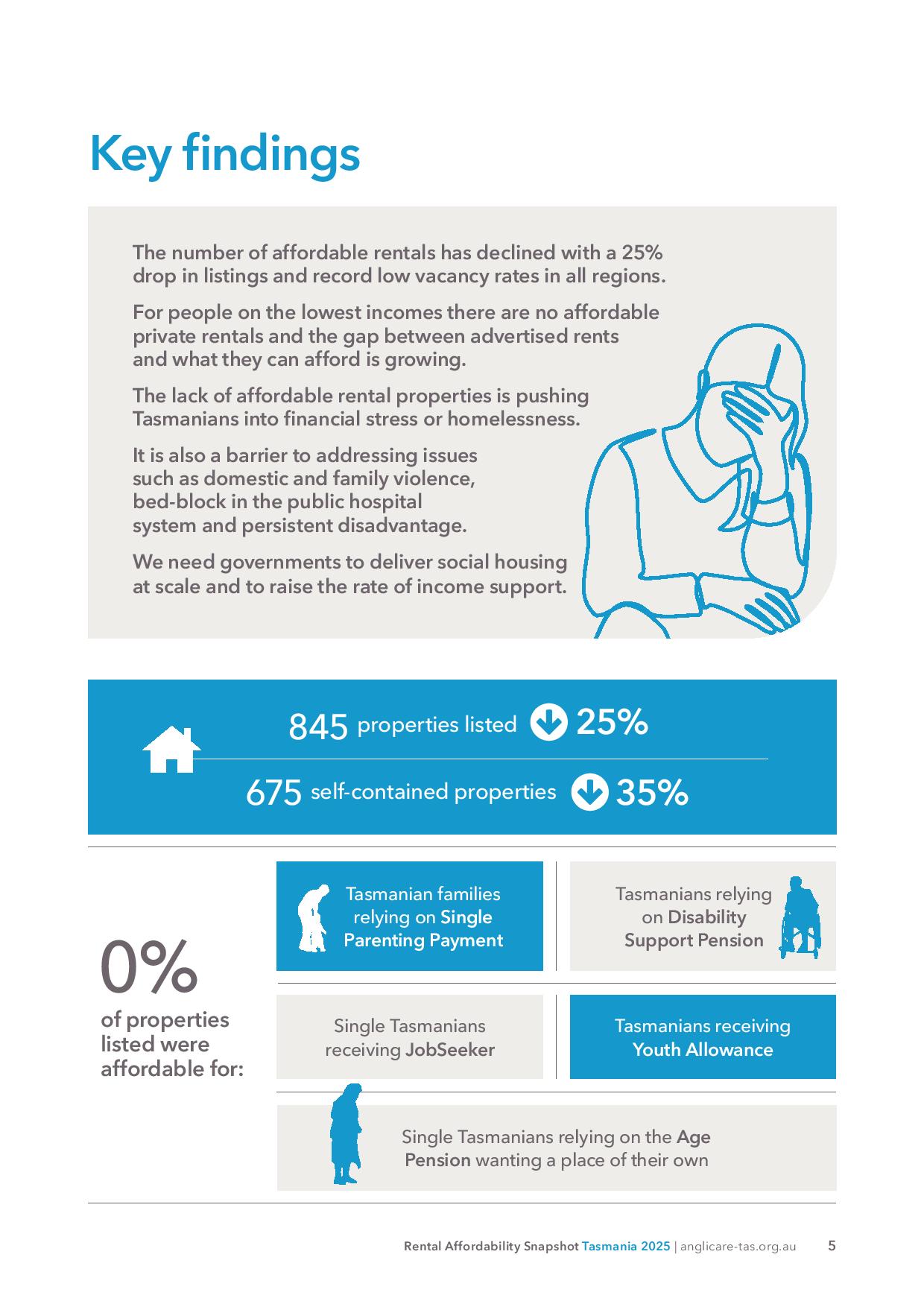 Key findings

The number of affordable rentals has declined with a 25% drop in listings and record low vacancy rates in all regions.

For people on the lowest incomes there are no affordable private rentals and the gap between advertised rents and what they can afford is growing.

The lack of affordable rental properties is pushing Tasmanians into financial stress or homelessness.

It is also a barrier to addressing issues such as domestic and family violence, bed-block in the public hospital system and persistent disadvantage.

We need governments to deliver social housing at scale and to raise the rate of income support.

845 properties listed 25%

675 self-contained properties 35%

0% of properties listed were affordable for:

Tasmanian families relying on Single Parenting Payment

Tasmanians relying on Disability Support Pension

Single Tasmanians receiving JobSeeker

Tasmanians receiving Youth Allowance

Single Tasmanians relying on the Age Pension wanting a place of their own

Rental Affordability Snapshot Tasmania 2025 | anglicare-tas.org.au 5